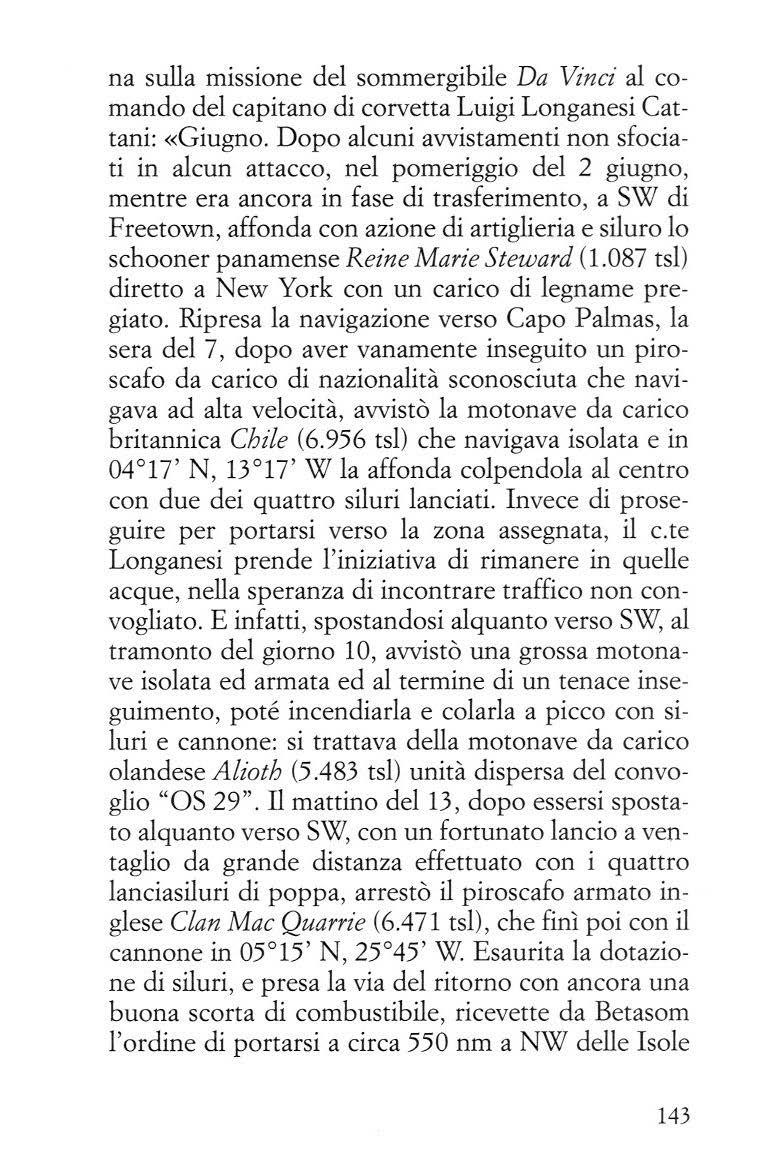 na sulla missione del sommergibile Da Vinci al comando del capitano di corvetta Luigi Longanesi Cattani: «Giugno. Dopo alcuni avvistamenti non sfociati in alcun attacco, nel pomeriggio del 2 giugno, mentre era ancora in fase di trasferimento, a SW di Freetown, affonda con azione di artiglieria e siluro lo schooner panamense Reine Marie Steward (1.087 tsl) diretto a New York con un carico di legname pregiato. Ripresa la navigazione verso Capo Palmas, la sera del 7, dopo aver vanamente inseguito un piroscafo da carico di nazionalità sconosciuta che navigava ad alta velocità, avvistò la motonave da carico britannica Chile (6.956 tsl) che navigava isolata e in 04°17' N, 13°17' W la affonda colpendola al centro con due dei quattro siluri lanciati. Invece di proseguire per portarsi verso la zona assegnata, il c.te Longanesi prende l'iniziativa di rimanere in quelle acque, nella speranza di incontrare traffico non convogliato. E infatti, spostandosi alquanto verso SW, al tramonto del giorno 10, avvistò una grossa motonave isolata ed armata ed al termine di un tenace inseguimento, poté incendiarla e colarla a picco con siluri e cannone: si trattava della motonave da carico olandese Alioth (5.483 tsl) unità dispersa del convoglio "OS 29". Il mattino del 13, dopo essersi spostato alquanto verso SW, con un fortunato lancio a ventaglio da grande distanza effettuato con i quattro lanciasiluri di poppa, arrestò il piroscafo armato inglese Clan Mac Quarrie (6.471 tsl), che finì poi con il cannone in 05°15' N, 25°45' W. Esaurita la dotazione di siluri, e presa la via del ritorno con ancora una buona scorta di combustibile, ricevette da Betasom l'ordine di portarsi a circa 550 nm a NW delle Isole

143